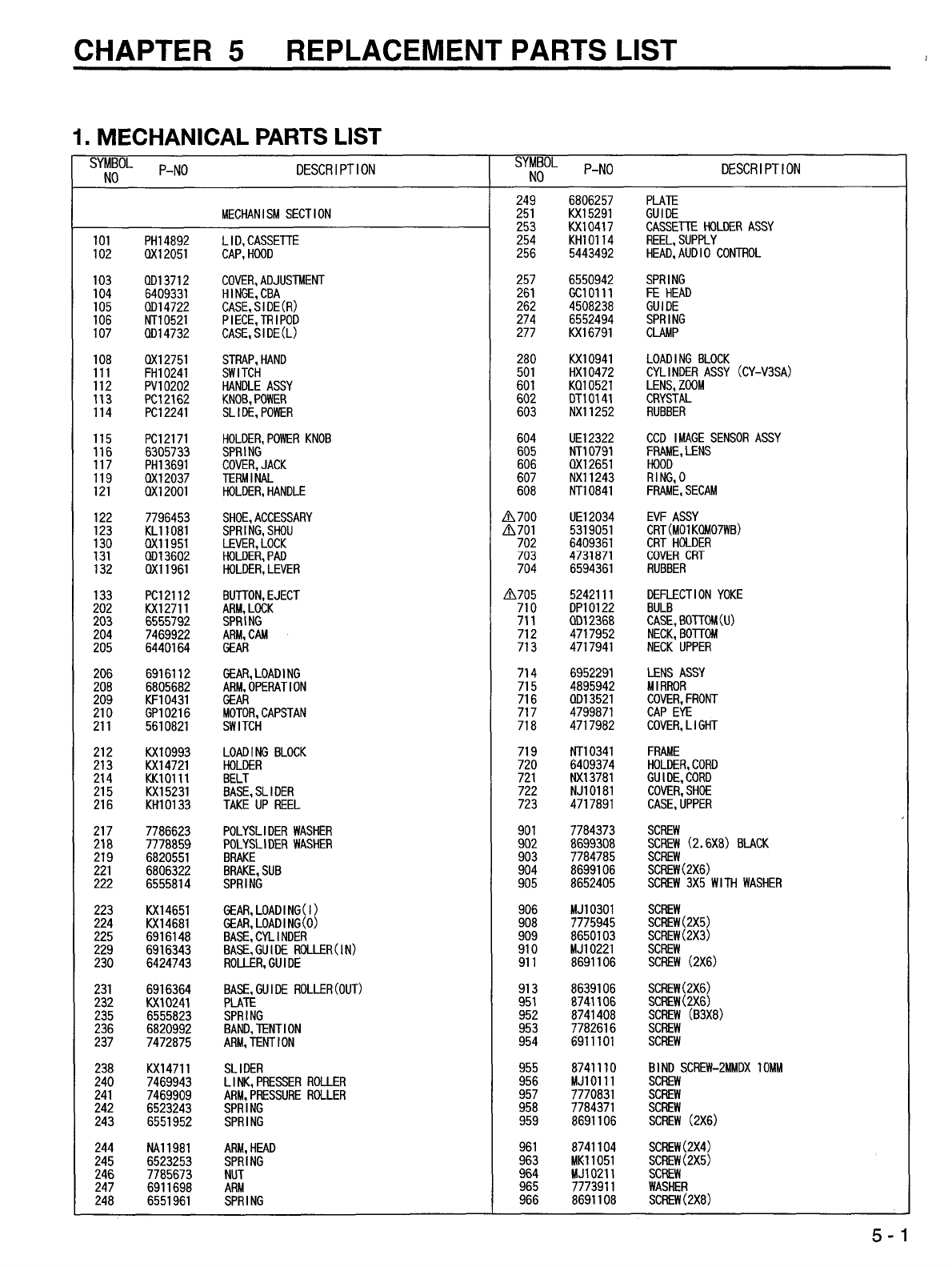 CHAPTER 5 REPLACEMENT PARTS LIST

1. MECHANICAL PARTS LIST

| SYMBOL NO | P-NO | DESCRIPTION |
|---|---|---|
| | | MECHANISM SECTION |
| 101 | PH14892 | LID,CASSETTE |
| 102 | QX12051 | CAP,HOOD |
| 103 | QD13712 | COVER,ADJUSTMENT |
| 104 | 6409331 | HINGE,CBA |
| 105 | QD14722 | CASE,SIDE(R) |
| 106 | NT10521 | PIECE,TRIPOD |
| 107 | QD14732 | CASE,SIDE(L) |
| 108 | QX12751 | STRAP,HAND |
| 111 | FH10241 | SWITCH |
| 112 | PV10202 | HANDLE ASSY |
| 113 | PC12162 | KNOB,POWER |
| 114 | PC12241 | SLIDE,POWER |
| 115 | PC12171 | HOLDER,POWER KNOB |
| 116 | 6305733 | SPRING |
| 117 | PH13691 | COVER,JACK |
| 119 | QX12037 | TERMINAL |
| 121 | QX12001 | HOLDER,HANDLE |
| 122 | 7796453 | SHOE,ACCESSARY |
| 123 | KL11081 | SPRING,SHOU |
| 130 | QX11951 | LEVER,LOCK |
| 131 | QD13602 | HOLDER,PAD |
| 132 | QX11961 | HOLDER,LEVER |
| 133 | PC12112 | BUTTON,EJECT |
| 202 | KX12711 | ARM,LOCK |
| 203 | 6555792 | SPRING |
| 204 | 7469922 | ARM,CAM |
| 205 | 6440164 | GEAR |
| 206 | 6916112 | GEAR,LOADING |
| 208 | 6805682 | ARM,OPERATION |
| 209 | KF10431 | GEAR |
| 210 | GP10216 | MOTOR,CAPSTAN |
| 211 | 5610821 | SWITCH |
| 212 | KX10993 | LOADING BLOCK |
| 213 | KX14721 | HOLDER |
| 214 | KK10111 | BELT |
| 215 | KX15231 | BASE,SLIDER |
| 216 | KH10133 | TAKE UP REEL |
| 217 | 7786623 | POLYSLIDER WASHER |
| 218 | 7778859 | POLYSLIDER WASHER |
| 219 | 6820551 | BRAKE |
| 221 | 6806322 | BRAKE,SUB |
| 222 | 6555814 | SPRING |
| 223 | KX14651 | GEAR,LOADING(I) |
| 224 | KX14681 | GEAR,LOADING(O) |
| 225 | 6916148 | BASE,CYLINDER |
| 229 | 6916343 | BASE,GUIDE ROLLER(IN) |
| 230 | 6424743 | ROLLER,GUIDE |
| 231 | 6916364 | BASE,GUIDE ROLLER(OUT) |
| 232 | KX10241 | PLATE |
| 235 | 6555823 | SPRING |
| 236 | 6820992 | BAND,TENTION |
| 237 | 7472875 | ARM,TENTION |
| 238 | KX14711 | SLIDER |
| 240 | 7469943 | LINK,PRESSER ROLLER |
| 241 | 7469909 | ARM,PRESSURE ROLLER |
| 242 | 6523243 | SPRING |
| 243 | 6551952 | SPRING |
| 244 | NA11981 | ARM,HEAD |
| 245 | 6523253 | SPRING |
| 246 | 7785673 | NUT |
| 247 | 6911698 | ARM |
| 248 | 6551961 | SPRING |

| SYMBOL NO | P-NO | DESCRIPTION |
|---|---|---|
| 249 | 6806257 | PLATE |
| 251 | KX15291 | GUIDE |
| 253 | KX10417 | CASSETTE HOLDER ASSY |
| 254 | KH10114 | REEL,SUPPLY |
| 256 | 5443492 | HEAD,AUDIO CONTROL |
| 257 | 6550942 | SPRING |
| 261 | GC10111 | FE HEAD |
| 262 | 4508238 | GUIDE |
| 274 | 6552494 | SPRING |
| 277 | KX16791 | CLAMP |
| 280 | KX10941 | LOADING BLOCK |
| 501 | HX10472 | CYLINDER ASSY (CY-V3SA) |
| 601 | KQ10521 | LENS,ZOOM |
| 602 | DT10141 | CRYSTAL |
| 603 | NX11252 | RUBBER |
| 604 | UE12322 | CCD IMAGE SENSOR ASSY |
| 605 | NT10791 | FRAME,LENS |
| 606 | QX12651 | HOOD |
| 607 | NX11243 | RING,O |
| 608 | NT10841 | FRAME,SECAM |
| ⚠700 | UE12034 | EVF ASSY |
| ⚠701 | 5319051 | CRT(M01KQM07WB) |
| 702 | 6409361 | CRT HOLDER |
| 703 | 4731871 | COVER CRT |
| 704 | 6594361 | RUBBER |
| ⚠705 | 5242111 | DEFLECTION YOKE |
| 710 | DP10122 | BULB |
| 711 | QD12368 | CASE,BOTTOM(U) |
| 712 | 4717952 | NECK,BOTTOM |
| 713 | 4717941 | NECK UPPER |
| 714 | 6952291 | LENS ASSY |
| 715 | 4895942 | MIRROR |
| 716 | QD13521 | COVER,FRONT |
| 717 | 4799871 | CAP EYE |
| 718 | 4717982 | COVER,LIGHT |
| 719 | NT10341 | FRAME |
| 720 | 6409374 | HOLDER,CORD |
| 721 | NX13781 | GUIDE,CORD |
| 722 | NJ10181 | COVER,SHOE |
| 723 | 4717891 | CASE,UPPER |
| 901 | 7784373 | SCREW |
| 902 | 8699308 | SCREW (2.6X8) BLACK |
| 903 | 7784785 | SCREW |
| 904 | 8699106 | SCREW(2X6) |
| 905 | 8652405 | SCREW 3X5 WITH WASHER |
| 906 | MJ10301 | SCREW |
| 908 | 7775945 | SCREW(2X5) |
| 909 | 8650103 | SCREW(2X3) |
| 910 | MJ10221 | SCREW |
| 911 | 8691106 | SCREW (2X6) |
| 913 | 8639106 | SCREW(2X6) |
| 951 | 8741106 | SCREW(2X6) |
| 952 | 8741408 | SCREW (B3X8) |
| 953 | 7782616 | SCREW |
| 954 | 6911101 | SCREW |
| 955 | 8741110 | BIND SCREW-2MMDX 10MM |
| 956 | MJ10111 | SCREW |
| 957 | 7770831 | SCREW |
| 958 | 7784371 | SCREW |
| 959 | 8691106 | SCREW (2X6) |
| 961 | 8741104 | SCREW(2X4) |
| 963 | MK11051 | SCREW(2X5) |
| 964 | MJ10211 | SCREW |
| 965 | 7773911 | WASHER |
| 966 | 8691108 | SCREW(2X8) |

5 - 1